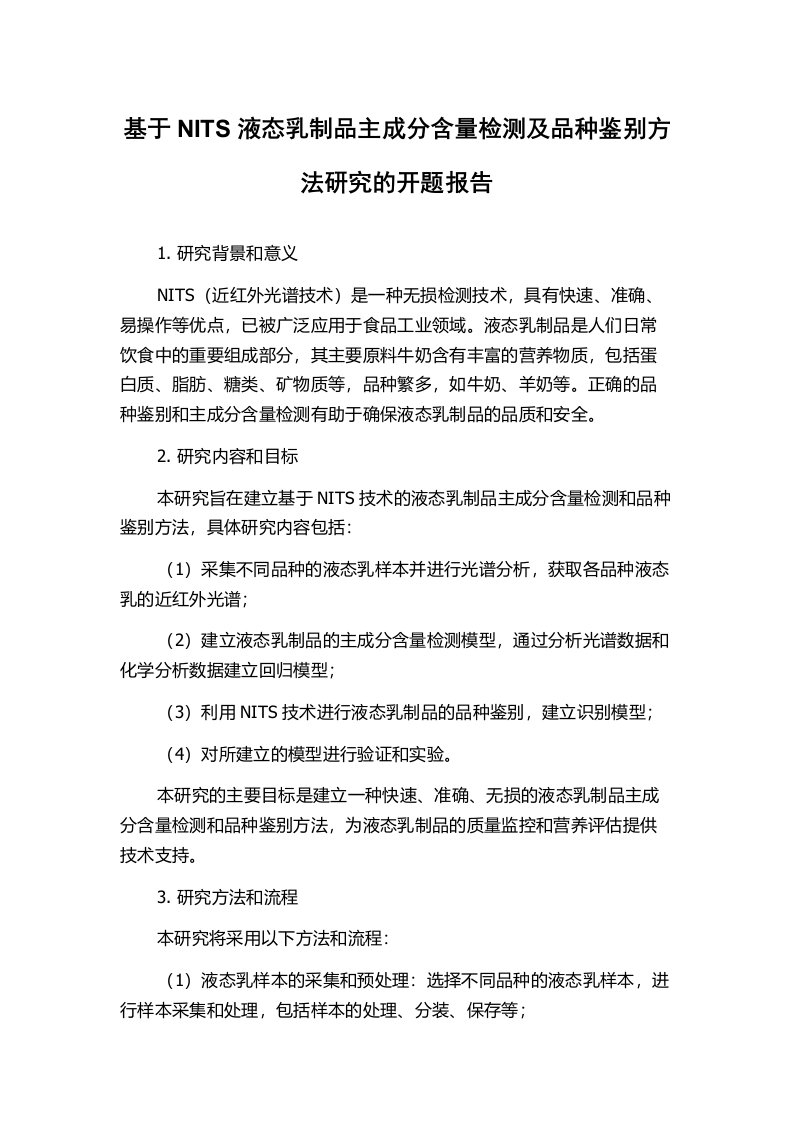 基于 NITS 液态乳制品主成分含量检测及品种鉴别方法研究的开题报告

1. 研究背景和意义

NITS（近红外光谱技术）是一种无损检测技术，具有快速、准确、易操作等优点，已被广泛应用于食品工业领域。液态乳制品是人们日常饮食中的重要组成部分，其主要原料牛奶含有丰富的营养物质，包括蛋白质、脂肪、糖类、矿物质等，品种繁多，如牛奶、羊奶等。正确的品种鉴别和主成分含量检测有助于确保液态乳制品的品质和安全。

2. 研究内容和目标

本研究旨在建立基于 NITS 技术的液态乳制品主成分含量检测和品种鉴别方法，具体研究内容包括：

（1）采集不同品种的液态乳样本并进行光谱分析，获取各品种液态乳的近红外光谱；

（2）建立液态乳制品的主成分含量检测模型，通过分析光谱数据和化学分析数据建立回归模型；

（3）利用 NITS 技术进行液态乳制品的品种鉴别，建立识别模型；

（4）对所建立的模型进行验证和实验。

本研究的主要目标是建立一种快速、准确、无损的液态乳制品主成分含量检测和品种鉴别方法，为液态乳制品的质量监控和营养评估提供技术支持。

3. 研究方法和流程

本研究将采用以下方法和流程：

（1）液态乳样本的采集和预处理：选择不同品种的液态乳样本，进行样本采集和处理，包括样本的处理、分装、保存等；